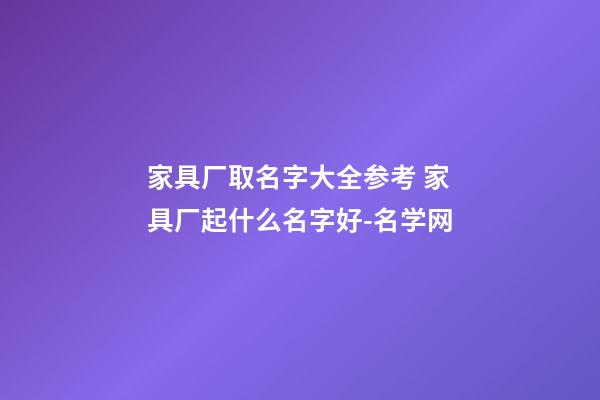 家具厂取名字大全参考 家具厂起什么名字好-名学网